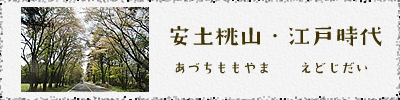 安土桃山・江戸時代

あづちももやま　えどじだい